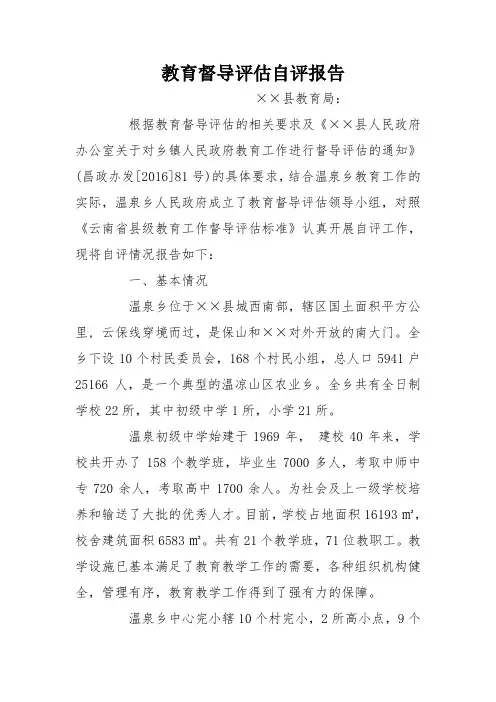 教育督导评估自评报告

××县教育局：

根据教育督导评估的相关要求及《××县人民政府办公室关于对乡镇人民政府教育工作进行督导评估的通知》(昌政办发[2016]81号)的具体要求，结合温泉乡教育工作的实际，温泉乡人民政府成立了教育督导评估领导小组，对照《云南省县级教育工作督导评估标准》认真开展自评工作，现将自评情况报告如下：

一、基本情况

温泉乡位于××县城西南部，辖区国土面积平方公里，云保线穿境而过，是保山和××对外开放的南大门。全乡下设10个村民委员会，168个村民小组，总人口5941户25166人，是一个典型的温凉山区农业乡。全乡共有全日制学校22所，其中初级中学1所，小学21所。

温泉初级中学始建于1969年，建校40年来，学校共开办了158个教学班，毕业生7000多人，考取中师中专720余人，考取高中1700余人。为社会及上一级学校培养和输送了大批的优秀人才。目前，学校占地面积16193㎡，校舍建筑面积6583㎡。共有21个教学班，71位教职工。教学设施已基本满足了教育教学工作的需要，各种组织机构健全，管理有序，教育教学工作得到了强有力的保障。

温泉乡中心完小辖10个村完小，2所高小点，9个